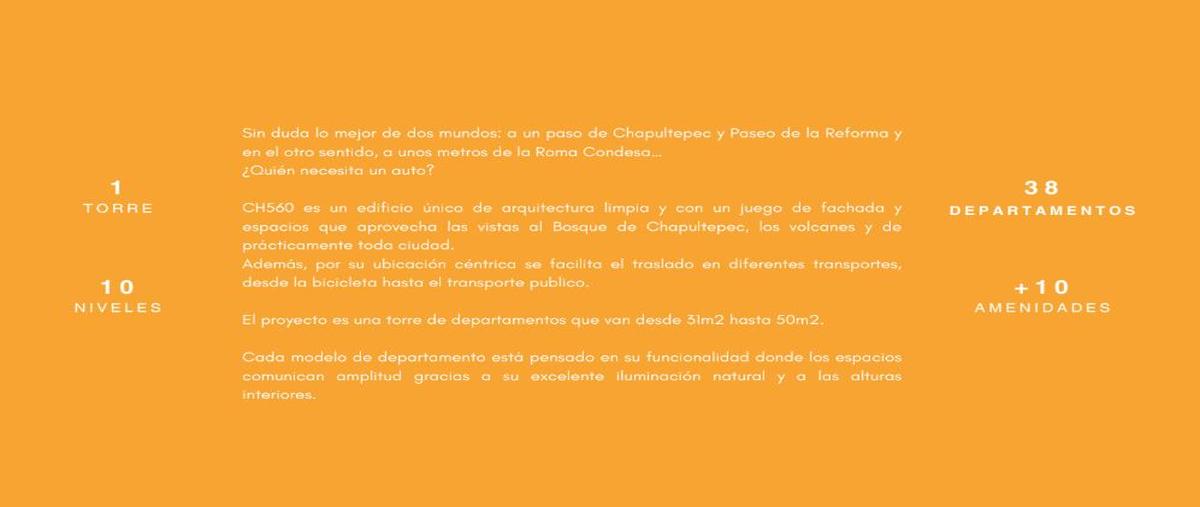 1
TORRE

10
NIVELES

Sin duda lo mejor de dos mundos: a un paso de Chapultepec y Paseo de la Reforma y en el otro sentido, a unos metros de la Roma Condesa...
¿Quién necesita un auto?

CH560 es un edificio único de arquitectura limpia y con un juego de fachada y espacios que aprovecha las vistas al Bosque de Chapultepec, los volcanes y de prácticamente toda ciudad.
Además, por su ubicación céntrica se facilita el traslado en diferentes transportes, desde la bicicleta hasta el transporte publico.

El proyecto es una torre de departamentos que van desde 31m2 hasta 50m2.

Cada modelo de departamento está pensado en su funcionalidad donde los espacios comunican amplitud gracias a su excelente iluminación natural y a las alturas interiores.

38
DEPARTAMENTOS

+10
AMENIDADES